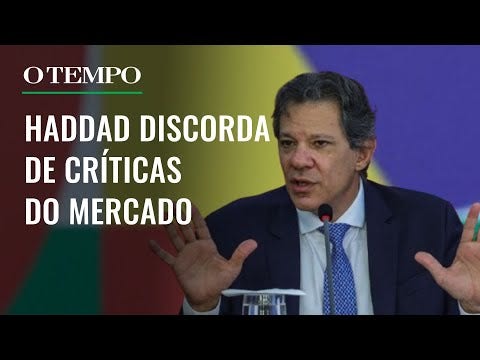 O TEMPO

HADDAD DISCORDA DE CRÍTICAS DO MERCADO